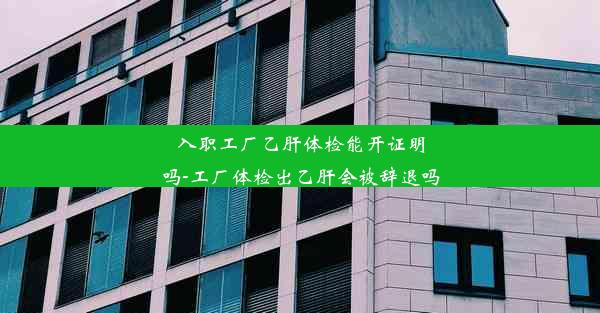 入职工厂乙肝体检能开证明吗-工厂体检出乙肝会被辞退吗